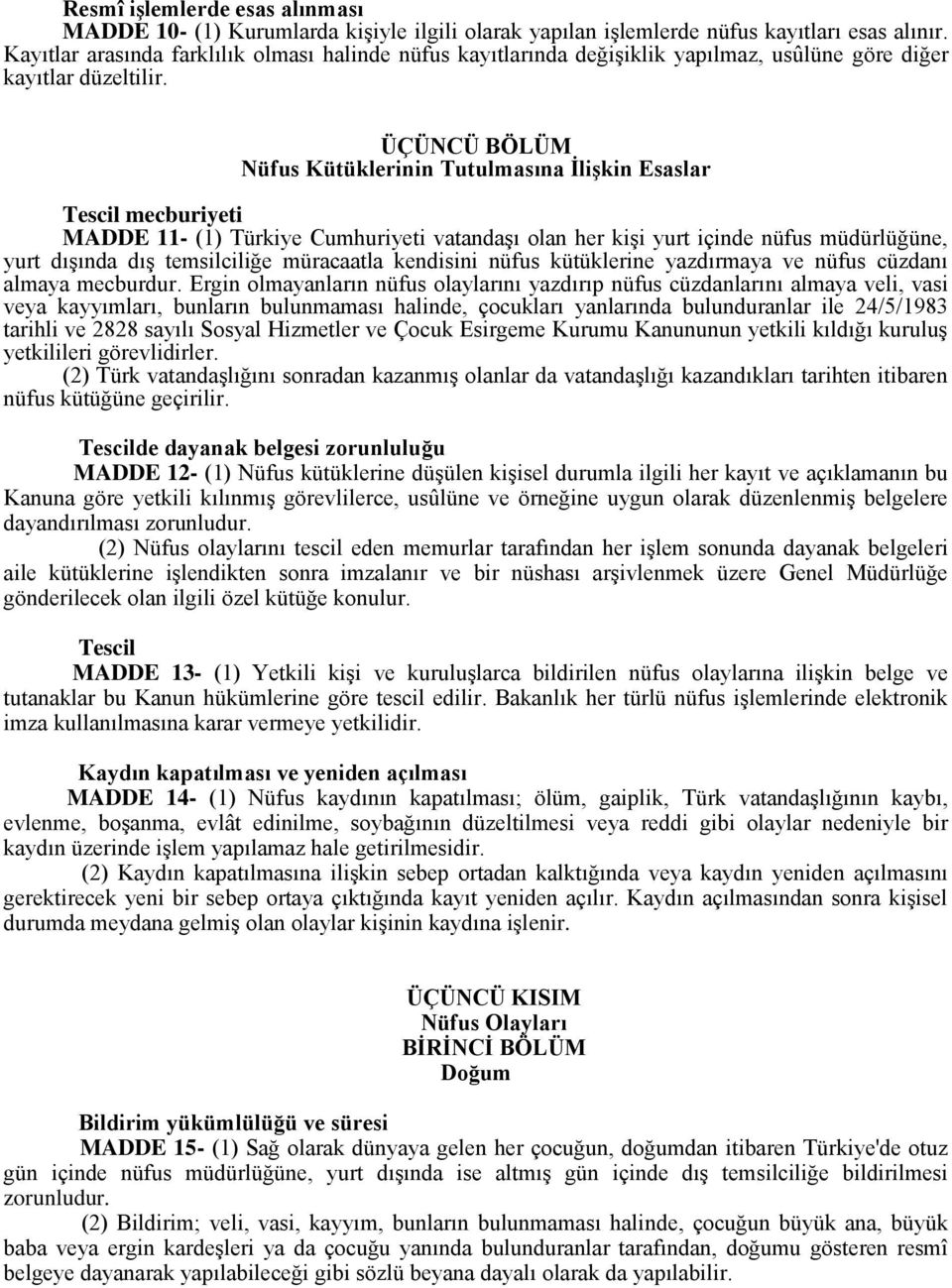 Resmî işlemlerde esas alınması
MADDE 10- (1) Kurumlarda kişiyle ilgili olarak yapılan işlemlerde nüfus kayıtları esas alınır. Kayıtlar arasında farklılık olması halinde nüfus kayıtlarında değişiklik yapılmaz, usûlüne göre diğer kayıtlar düzeltilir.

ÜÇÜNCÜ BÖLÜM
Nüfus Kütüklerinin Tutulmasına İlişkin Esaslar

Tescil mecburiyeti
MADDE 11- (1) Türkiye Cumhuriyeti vatandaşı olan her kişi yurt içinde nüfus müdürlüğüne, yurt dışında dış temsilciliğe müracaatla kendisini nüfus kütüklerine yazdırmaya ve nüfus cüzdanı almaya mecburdur. Ergin olmayanların nüfus olaylarını yazdırıp nüfus cüzdanlarını almaya veli, vasi veya kayyımları, bunların bulunmaması halinde, çocukları yanlarında bulunduranlar ile 24/5/1983 tarihli ve 2828 sayılı Sosyal Hizmetler ve Çocuk Esirgeme Kurumu Kanununun yetkili kıldığı kuruluş yetkilileri görevlidirler.
(2) Türk vatandaşlığını sonradan kazanmış olanlar da vatandaşlığı kazandıkları tarihten itibaren nüfus kütüğüne geçirilir.

Tescilde dayanak belgesi zorunluluğu
MADDE 12- (1) Nüfus kütüklerine düşülen kişisel durumla ilgili her kayıt ve açıklamanın bu Kanuna göre yetkili kılınmış görevlilerce, usûlüne ve örneğine uygun olarak düzenlenmiş belgelere dayandırılması zorunludur.
(2) Nüfus olaylarını tescil eden memurlar tarafından her işlem sonunda dayanak belgeleri aile kütüklerine işlendikten sonra imzalanır ve bir nüshası arşivlenmek üzere Genel Müdürlüğe gönderilecek olan ilgili özel kütüğe konulur.

Tescil
MADDE 13- (1) Yetkili kişi ve kuruluşlarca bildirilen nüfus olaylarına ilişkin belge ve tutanaklar bu Kanun hükümlerine göre tescil edilir. Bakanlık her türlü nüfus işlemlerinde elektronik imza kullanılmasına karar vermeye yetkilidir.

Kaydın kapatılması ve yeniden açılması
MADDE 14- (1) Nüfus kaydının kapatılması; ölüm, gaiplik, Türk vatandaşlığının kaybı, evlenme, boşanma, evlât edinilme, soybağının düzeltilmesi veya reddi gibi olaylar nedeniyle bir kaydın üzerinde işlem yapılamaz hale getirilmesidir.
(2) Kaydın kapatılmasına ilişkin sebep ortadan kalktığında veya kaydın yeniden açılmasını gerektirecek yeni bir sebep ortaya çıktığında kayıt yeniden açılır. Kaydın açılmasından sonra kişisel durumda meydana gelmiş olan olaylar kişinin kaydına işlenir.

ÜÇÜNCÜ KISIM
Nüfus Olayları
BİRİNCİ BÖLÜM
Doğum

Bildirim yükümlülüğü ve süresi
MADDE 15- (1) Sağ olarak dünyaya gelen her çocuğun, doğumdan itibaren Türkiye'de otuz gün içinde nüfus müdürlüğüne, yurt dışında ise altmış gün içinde dış temsilciliğe bildirilmesi zorunludur.
(2) Bildirim; veli, vasi, kayyım, bunların bulunmaması halinde, çocuğun büyük ana, büyük baba veya ergin kardeşleri ya da çocuğu yanında bulunduranlar tarafından, doğumu gösteren resmî belgeye dayanarak yapılabileceği gibi sözlü beyana dayalı olarak da yapılabilir.